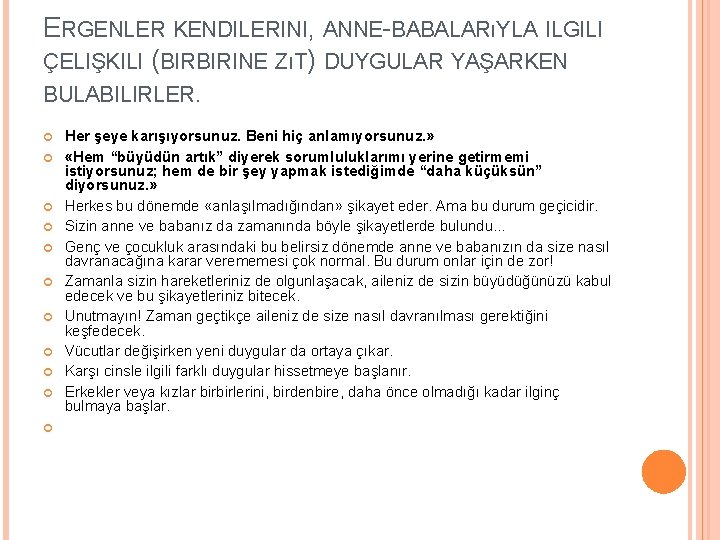 ERGENLER KENDILERINI, ANNE-BABALARıYLA ILGILI ÇELIŞKILI (BIRBIRINE ZıT) DUYGULAR YAŞARKEN BULABILIRLER.

Her şeye karışıyorsunuz. Beni hiç anlamıyorsunuz.»

«Hem “büyüdün artık” diyerek sorumluluklarımı yerine getirmemi istiyorsunuz; hem de bir şey yapmak istediğimde “daha küçüksün” diyorsunuz.»

Herkes bu dönemde «anlaşılmadığından» şikayet eder. Ama bu durum geçicidir.

Sizin anne ve babanız da zamanında böyle şikayetlerde bulundu...

Genç ve çocukluk arasındaki bu belirsiz dönemde anne ve babanızın da size nasıl davranacağına karar verememesi çok normal. Bu durum onlar için de zor!

Zamanla sizin hareketleriniz de olgunlaşacak, aileniz de sizin büyüdüğünüzü kabul edecek ve bu şikayetleriniz bitecek.

Unutmayın! Zaman geçtikçe aileniz de size nasıl davranılması gerektiğini keşfedecek.

Vücutlar değişirken yeni duygular da ortaya çıkar.

Karşı cinsle ilgili farklı duygular hissetmeye başlanır.

Erkekler veya kızlar birbirlerini, birdenbire, daha önce olmadığı kadar ilginç bulmaya başlar.